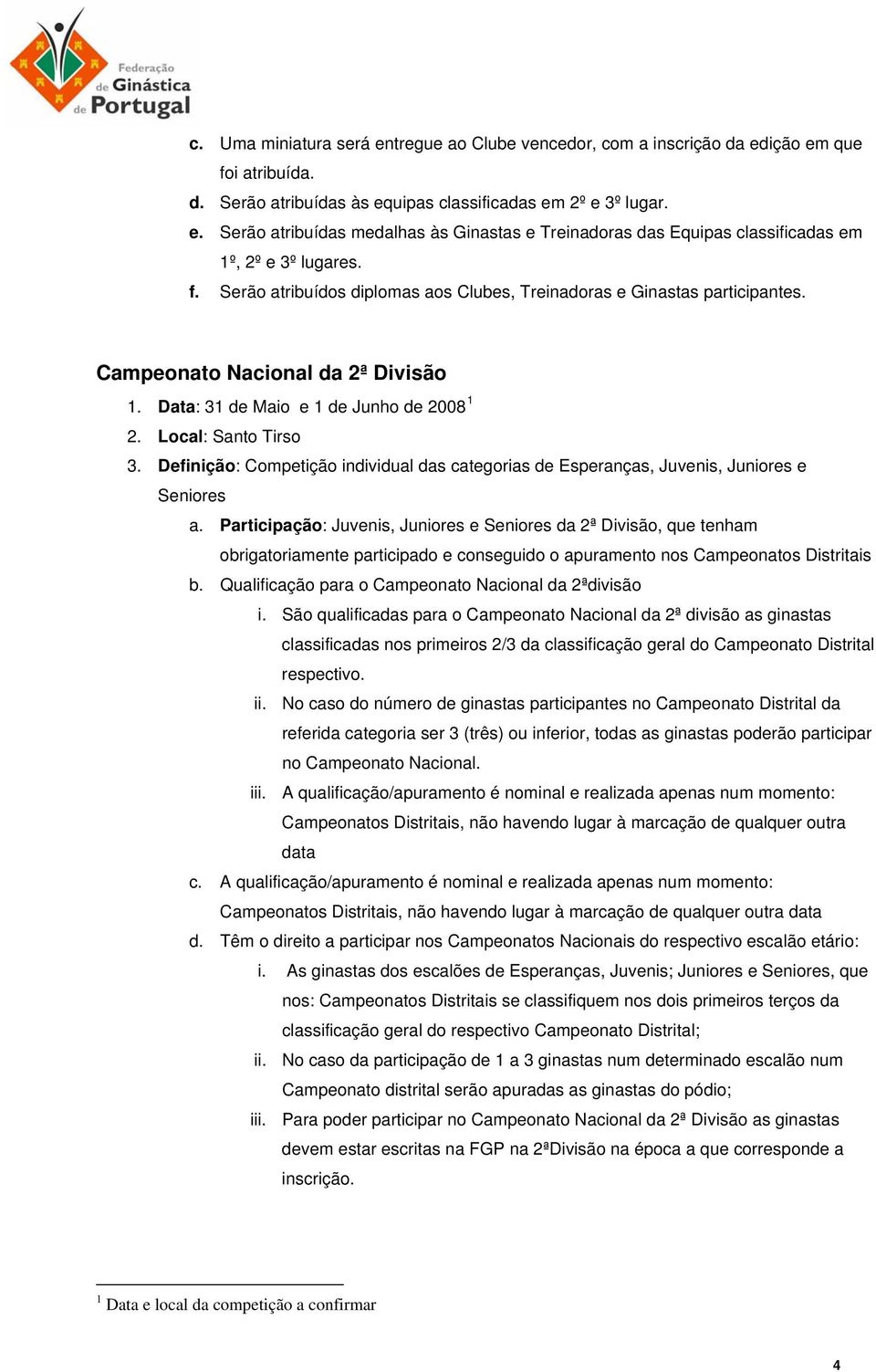 Federação de Ginástica de Portugal

c. Uma miniatura será entregue ao Clube vencedor, com a inscrição da edição em que foi atribuída.
d. Serão atribuídas às equipas classificadas em 2º e 3º lugar.
e. Serão atribuídas medalhas às Ginastas e Treinadoras das Equipas classificadas em 1º, 2º e 3º lugares.
f. Serão atribuídos diplomas aos Clubes, Treinadoras e Ginastas participantes.

Campeonato Nacional da 2ª Divisão

1. Data: 31 de Maio e 1 de Junho de 2008 $^1$
2. Local: Santo Tirso
3. Definição: Competição individual das categorias de Esperanças, Juvenis, Juniores e Seniores
a. Participação: Juvenis, Juniores e Seniores da 2ª Divisão, que tenham obrigatoriamente participado e conseguido o apuramento nos Campeonatos Distritais
b. Qualificação para o Campeonato Nacional da 2ªdivisão
i. São qualificadas para o Campeonato Nacional da 2ª divisão as ginastas classificadas nos primeiros 2/3 da classificação geral do Campeonato Distrital respectivo.
ii. No caso do número de ginastas participantes no Campeonato Distrital da referida categoria ser 3 (três) ou inferior, todas as ginastas poderão participar no Campeonato Nacional.
iii. A qualificação/apuramento é nominal e realizada apenas num momento: Campeonatos Distritais, não havendo lugar à marcação de qualquer outra data
c. A qualificação/apuramento é nominal e realizada apenas num momento: Campeonatos Distritais, não havendo lugar à marcação de qualquer outra data
d. Têm o direito a participar nos Campeonatos Nacionais do respectivo escalão etário:
i. As ginastas dos escalões de Esperanças, Juvenis; Juniores e Seniores, que nos: Campeonatos Distritais se classifiquem nos dois primeiros terços da classificação geral do respectivo Campeonato Distrital;
ii. No caso da participação de 1 a 3 ginastas num determinado escalão num Campeonato distrital serão apuradas as ginastas do pódio;
iii. Para poder participar no Campeonato Nacional da 2ª Divisão as ginastas devem estar escritas na FGP na 2ªDivisão na época a que corresponde a inscrição.

$^1$ Data e local da competição a confirmar

4